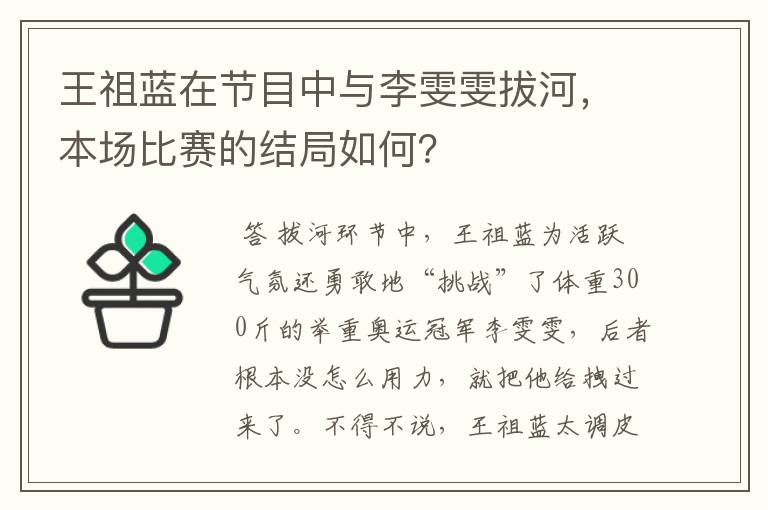 王祖蓝在节目中与李雯雯拔河，本场比赛的结局如何？

答 拔河环节中，王祖蓝为活跃气氛还勇敢地“挑战”了体重300斤的举重奥运冠军李雯雯，后者根本没怎么用力，就把他给拽过来了。不得不说，王祖蓝太调皮